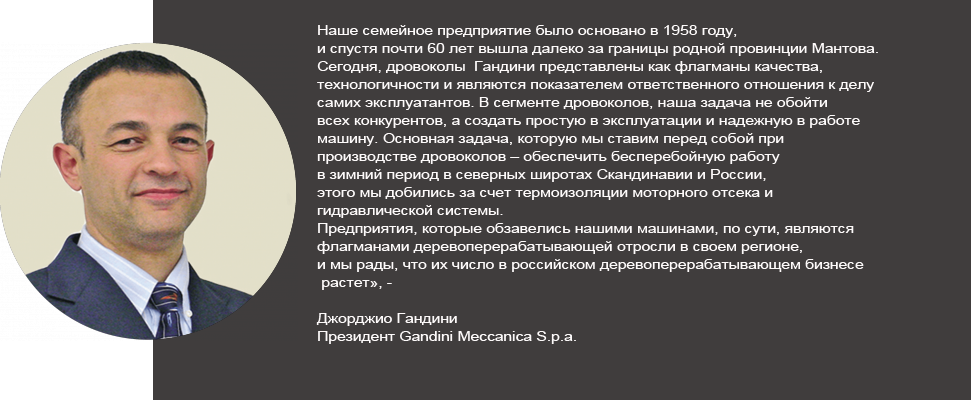 Наше семейное предприятие было основано в 1958 году, и спустя почти 60 лет вышла далеко за границы родной провинции Мантова. Сегодня, дровоколы  Гандини представлены как флагманы качества, технологичности и являются показателем ответственного отношения к делу самих эксплуатантов. В сегменте дровоколов, наша задача не обойти всех конкурентов, а создать простую в эксплуатации и надежную в работе машину. Основная задача, которую мы ставим перед собой при производстве дровоколов – обеспечить бесперебойную работу в зимний период в северных широтах Скандинавии и России, этого мы добились за счет термоизоляции моторного отсека и гидравлической системы.
Предприятия, которые обзавелись нашими машинами, по сути, являются флагманами деревоперерабатывающей отросли в своем регионе, и мы рады, что их число в российском деревоперерабатывающем бизнесе растет», -

Джорджио Гандини
Президент Gandini Meccanica S.p.a.